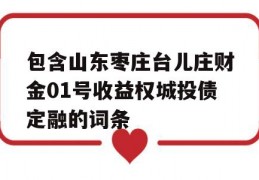 包含山东枣庄台儿庄财金01号收益权城投债定融的词条